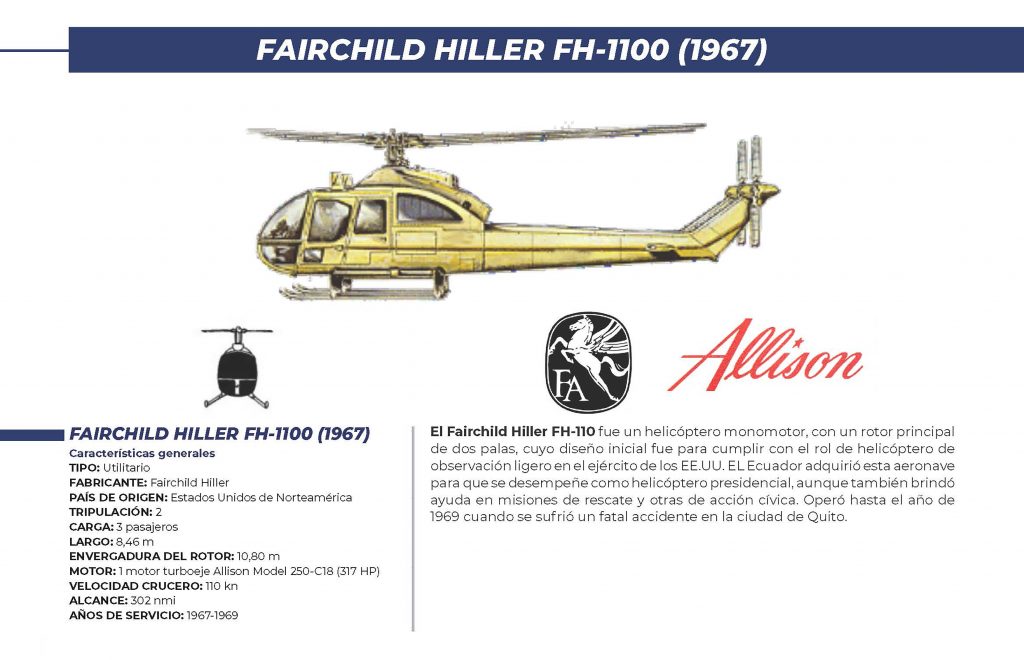 FAIRCHILD HILLER FH-1100 (1967)

FA

Allison

FAIRCHILD HILLER FH-1100 (1967)

Características generales
TIPO: Utilitario
FABRICANTE: Fairchild Hiller
PAÍS DE ORIGEN: Estados Unidos de Norteamérica
TRIPULACIÓN: 2
CARGA: 3 pasajeros
LARGO: 8,46 m
ENVERGADURA DEL ROTOR: 10,80 m
MOTOR: 1 motor turboeje Allison Model 250-C18 (317 HP)
VELOCIDAD CRUCERO: 110 kn
ALCANCE: 302 nmi
AÑOS DE SERVICIO: 1967-1969

El Fairchild Hiller FH-110 fue un helicóptero monomotor, con un rotor principal de dos palas, cuyo diseño inicial fue para cumplir con el rol de helicóptero de observación ligero en el ejército de los EE.UU. EL Ecuador adquirió esta aeronave para que se desempeñe como helicóptero presidencial, aunque también brindó ayuda en misiones de rescate y otras de acción cívica. Operó hasta el año de 1969 cuando se sufrió un fatal accidente en la ciudad de Quito.